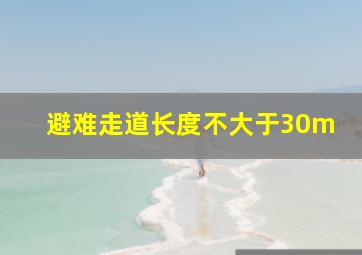 避难走道长度不大于30m